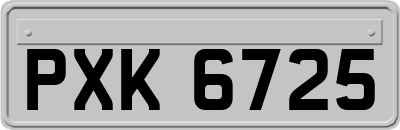 PXK 6725